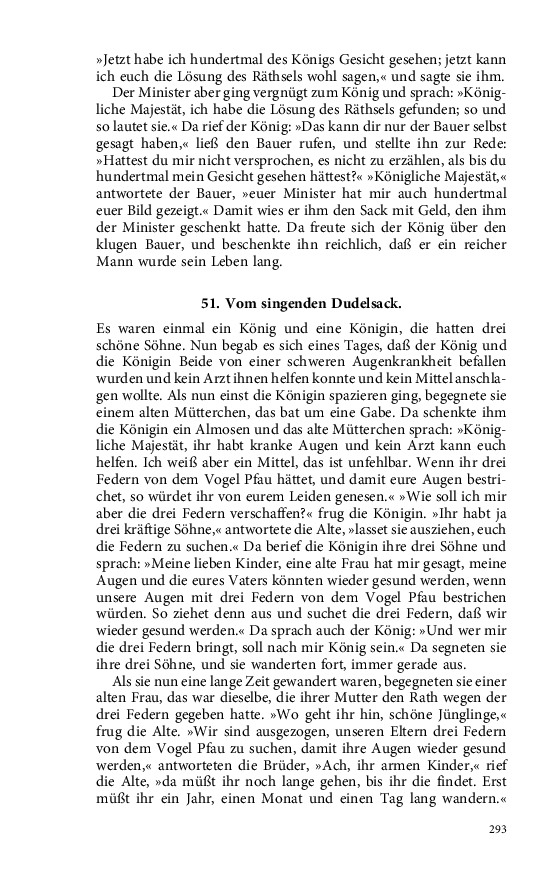 »Jetzt habe ich hundertmal des Königs Gesicht gesehen; jetzt kann ich euch die Lösung des Räthsels wohl sagen,« und sagte sie ihm.

Der Minister aber ging vergnügt zum König und sprach: »Königliche Majestät, ich habe die Lösung des Räthsels gefunden; so und so lautet sie.« Da rief der König: »Das kann dir nur der Bauer selbst gesagt haben,« ließ den Bauer rufen, und stellte ihn zur Rede: »Hattest du mir nicht versprochen, es nicht zu erzählen, als bis du hundertmal mein Gesicht gesehen hättest?« »Königliche Majestät,« antwortete der Bauer, »euer Minister hat mir auch hundertmal euer Bild gezeigt.« Damit wies er ihm den Sack mit Geld, den ihm der Minister geschenkt hatte. Da freute sich der König über den klugen Bauer, und beschenkte ihn reichlich, daß er ein reicher Mann wurde sein Leben lang.

51. Vom singenden Dudelsack.

Es waren einmal ein König und eine Königin, die hatten drei schöne Söhne. Nun begab es sich eines Tages, daß der König und die Königin Beide von einer schweren Augenkrankheit befallen wurden und kein Arzt ihnen helfen konnte und kein Mittel anschlagen wollte. Als nun einst die Königin spazieren ging, begegnete sie einem alten Mütterchen, das bat um eine Gabe. Da schenkte ihm die Königin ein Almosen und das alte Mütterchen sprach: »Königliche Majestät, ihr habt kranke Augen und kein Arzt kann euch helfen. Ich weiß aber ein Mittel, das ist unfehlbar. Wenn ihr drei Federn von dem Vogel Pfau hättet, und damit eure Augen bestrichet, so würdet ihr von eurem Leiden genesen.« »Wie soll ich mir aber die drei Federn verschaffen?« frug die Königin. »Ihr habt ja drei kräftige Söhne,« antwortete die Alte, »lasset sie ausziehen, euch die Federn zu suchen.« Da berief die Königin ihre drei Söhne und sprach: »Meine lieben Kinder, eine alte Frau hat mir gesagt, meine Augen und die eures Vaters könnten wieder gesund werden, wenn unsere Augen mit drei Federn von dem Vogel Pfau bestrichen würden. So ziehet denn aus und suchet die drei Federn, daß wir wieder gesund werden.« Da sprach auch der König: »Und wer mir die drei Federn bringt, soll nach mir König sein.« Da segneten sie ihre drei Söhne, und sie wanderten fort, immer gerade aus.

Als sie nun eine lange Zeit gewandert waren, begegneten sie einer alten Frau, das war dieselbe, die ihrer Mutter den Rath wegen der drei Federn gegeben hatte. »Wo geht ihr hin, schöne Jünglinge,« frug die Alte. »Wir sind ausgezogen, unseren Eltern drei Federn von dem Vogel Pfau zu suchen, damit ihre Augen wieder gesund werden,« antworteten die Brüder, »Ach, ihr armen Kinder,« rief die Alte, »da müßt ihr noch lange gehen, bis ihr die findet. Erst müßt ihr ein Jahr, einen Monat und einen Tag lang wandern.«

293